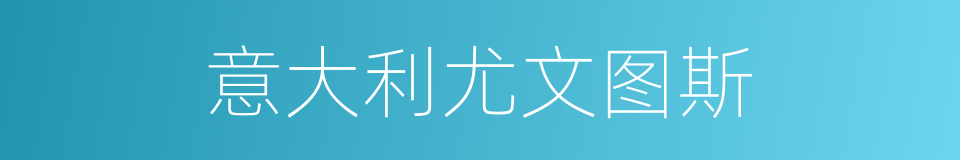 意大利尤文图斯